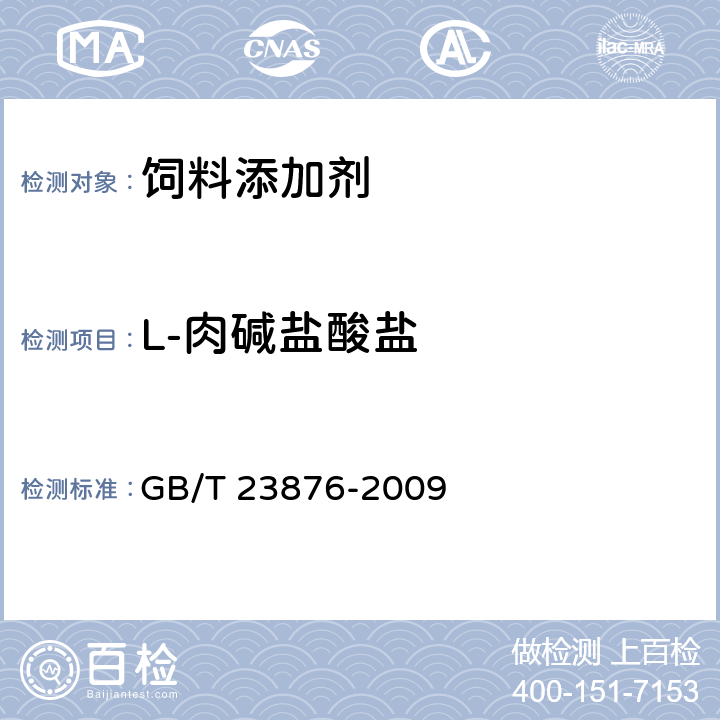 MA CNAS AL ilac-MRA

检测对象： 饲料添加剂

检测项目： L-肉碱盐酸盐

检测标准： GB/T 23876-2009

百检
Baijiantest.com

做检测 上百检
400-151-7153